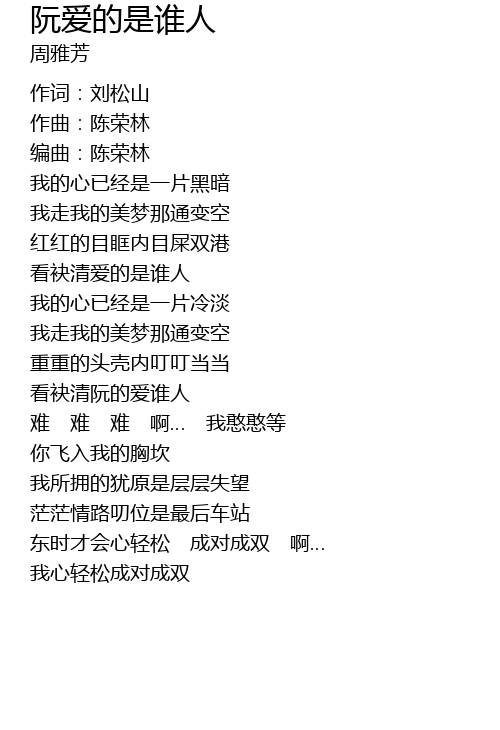 阮爱的是谁人
周雅芳

作词：刘松山
作曲：陈荣林
编曲：陈荣林
我的心已经是一片黑暗
我走我的美梦那通变空
红红的目眶内目屎双港
看袂清爱的是谁人
我的心已经是一片冷淡
我走我的美梦那通变空
重重的头壳内叮叮当当
看袂清阮的爱谁人
难 难 难 啊... 我憨憨等
你飞入我的胸坎
我所拥的犹原是层层失望
茫茫情路叨位是最后车站
东时才会心轻松 成对成双 啊...
我心轻松成对成双